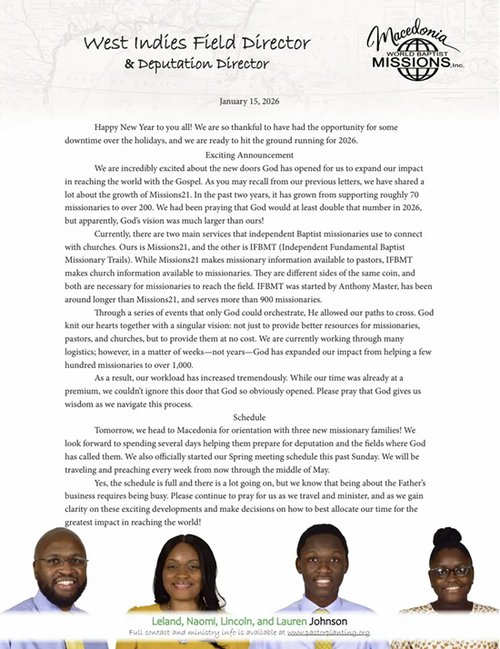 West Indies Field Director
& Deputation Director

Macedonia
WORLD BAPTIST
MISSIONS, Inc.

January 15, 2026

Happy New Year to you all! We are so thankful to have had the opportunity for some downtime over the holidays, and we are ready to hit the ground running for 2026.

Exciting Announcement

We are incredibly excited about the new doors God has opened for us to expand our impact in reaching the world with the Gospel. As you may recall from our previous letters, we have shared a lot about the growth of Missions21. In the past two years, it has grown from supporting roughly 70 missionaries to over 200. We had been praying that God would at least double that number in 2026, but apparently, God's vision was much larger than ours!

Currently, there are two main services that independent Baptist missionaries use to connect with churches. Ours is Missions21, and the other is IFBMT (Independent Fundamental Baptist Missionary Trails). While Missions21 makes missionary information available to pastors, IFBMT makes church information available to missionaries. They are different sides of the same coin, and both are necessary for missionaries to reach the field. IFBMT was started by Anthony Master, has been around longer than Missions21, and serves more than 900 missionaries.

Through a series of events that only God could orchestrate, He allowed our paths to cross. God knit our hearts together with a singular vision: not just to provide better resources for missionaries, pastors, and churches, but to provide them at no cost. We are currently working through many logistics; however, in a matter of weeks—not years—God has expanded our impact from helping a few hundred missionaries to over 1,000.

As a result, our workload has increased tremendously. While our time was already at a premium, we couldn't ignore this door that God so obviously opened. Please pray that God gives us wisdom as we navigate this process.

Schedule

Tomorrow, we head to Macedonia for orientation with three new missionary families! We look forward to spending several days helping them prepare for deputation and the fields where God has called them. We also officially started our Spring meeting schedule this past Sunday. We will be traveling and preaching every week from now through the middle of May.

Yes, the schedule is full and there is a lot going on, but we know that being about the Father's business requires being busy. Please continue to pray for us as we travel and minister, and as we gain clarity on these exciting developments and make decisions on how to best allocate our time for the greatest impact in reaching the world!

Leland, Naomi, Lincoln, and Lauren Johnson
Full contact and ministry info is available at www.pastorplanting.org